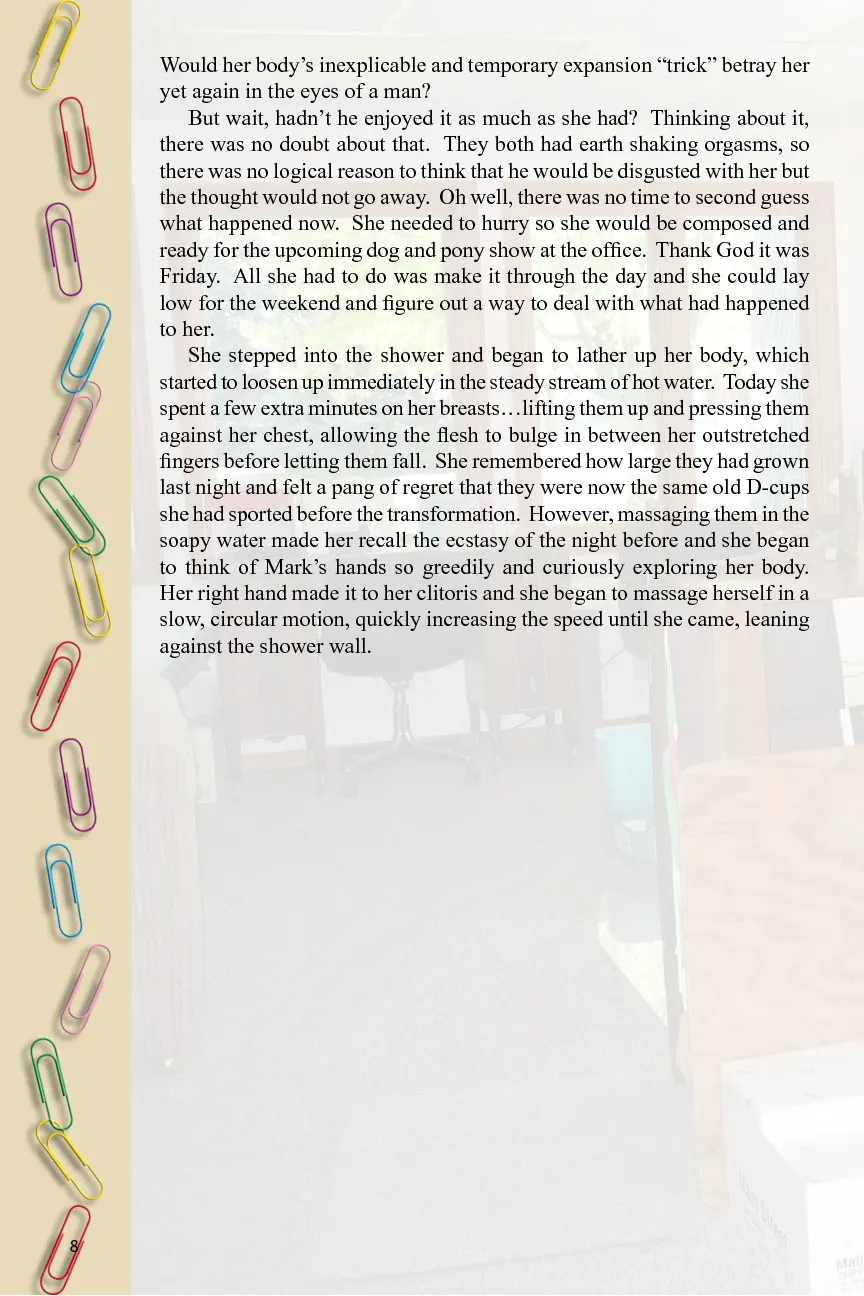 Would her body's inexplicable and temporary expansion "trick" betray her yet again in the eyes of a man?

But wait, hadn't he enjoyed it as much as she had? Thinking about it, there was no doubt about that. They both had earth shaking orgasms, so there was no logical reason to think that he would be disgusted with her but the thought would not go away. Oh well, there was no time to second guess what happened now. She needed to hurry so she would be composed and ready for the upcoming dog and pony show at the office. Thank God it was Friday. All she had to do was make it through the day and she could lay low for the weekend and figure out a way to deal with what had happened to her.

She stepped into the shower and began to lather up her body, which started to loosen up immediately in the steady stream of hot water. Today she spent a few extra minutes on her breasts…lifting them up and pressing them against her chest, allowing the flesh to bulge in between her outstretched fingers before letting them fall. She remembered how large they had grown last night and felt a pang of regret that they were now the same old D-cups she had sported before the transformation. However, massaging them in the soapy water made her recall the ecstasy of the night before and she began to think of Mark's hands so greedily and curiously exploring her body. Her right hand made it to her clitoris and she began to massage herself in a slow, circular motion, quickly increasing the speed until she came, leaning against the shower wall.

8